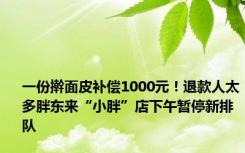 一份擀面皮补偿1000元！退款人太多胖东来“小胖”店下午暂停新排队